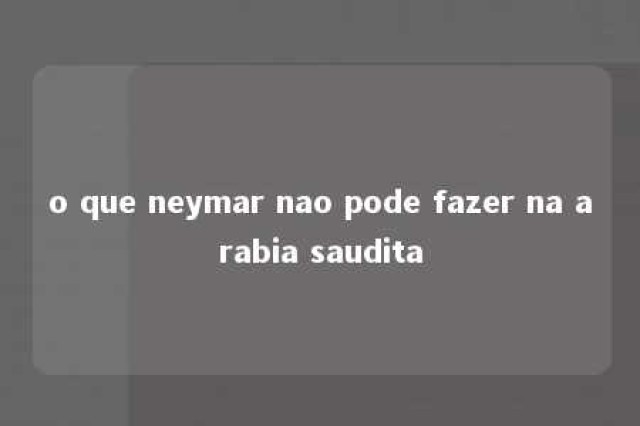 o que neymar nao pode fazer na a rabia saudita